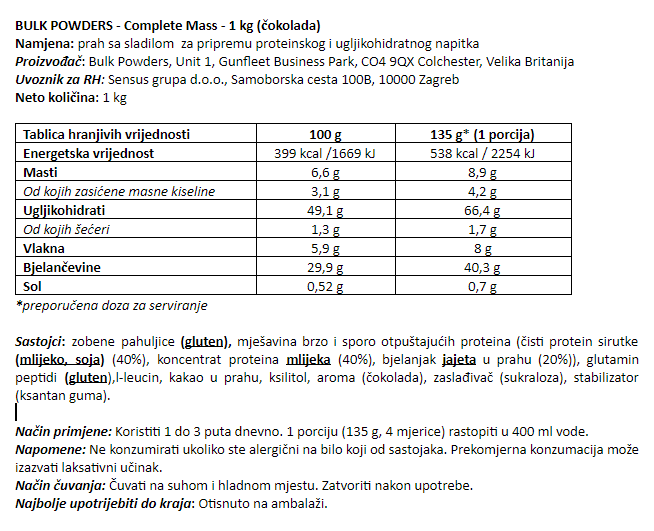 BULK POWDERS - Complete Mass - 1 kg (čokolada)
Namjena: prah sa sladilom za pripremu proteinskog i ugljikohidratnog napitka
Proizvođač: Bulk Powders, Unit 1, Gunfleet Business Park, CO4 9QX Colchester, Velika Britanija
Uvoznik za RH: Sensus grupa d.o.o., Samoborska cesta 100B, 10000 Zagreb
Neto količina: 1 kg

| Tablica hranjivih vrijednosti | 100 g | 135 g* (1 porcija) |
|---|---|---|
| Energetska vrijednost | 399 kcal /1669 kJ | 538 kcal / 2254 kJ |
| Masti | 6,6 g | 8,9 g |
| Od kojih zasićene masne kiseline | 3,1 g | 4,2 g |
| Ugljikohidrati | 49,1 g | 66,4 g |
| Od kojih šećeri | 1,3 g | 1,7 g |
| Vlakna | 5,9 g | 8 g |
| Bjelančevine | 29,9 g | 40,3 g |
| Sol | 0,52 g | 0,7 g |

*preporučena doza za serviranje

Sastojci: zobene pahuljice (gluten), mješavina brzo i sporo otpuštajućih proteina (čisti protein sirutke (mlijeko, soja) (40%), koncentrat proteina mlijeka (40%), bjelanjak jajeta u prahu (20%)), glutamin peptidi (gluten),l-leucin, kakao u prahu, ksilitol, aroma (čokolada), zaslađivač (sukraloza), stabilizator (ksantan guma).

Način primjene: Koristiti 1 do 3 puta dnevno. 1 porciju (135 g, 4 mjerice) rastopiti u 400 ml vode.
Napomene: Ne konzumirati ukoliko ste alergični na bilo koji od sastojaka. Prekomjerna konzumacija može izazvati laksativni učinak.
Način čuvanja: Čuvati na suhom i hladnom mjestu. Zatvoriti nakon upotrebe.
Najbolje upotrijebiti do kraja: Otisnuto na ambalaži.